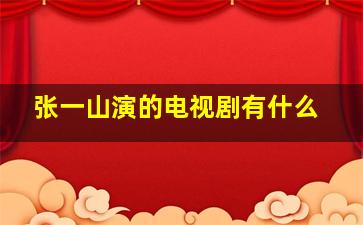 张一山演的电视剧有什么